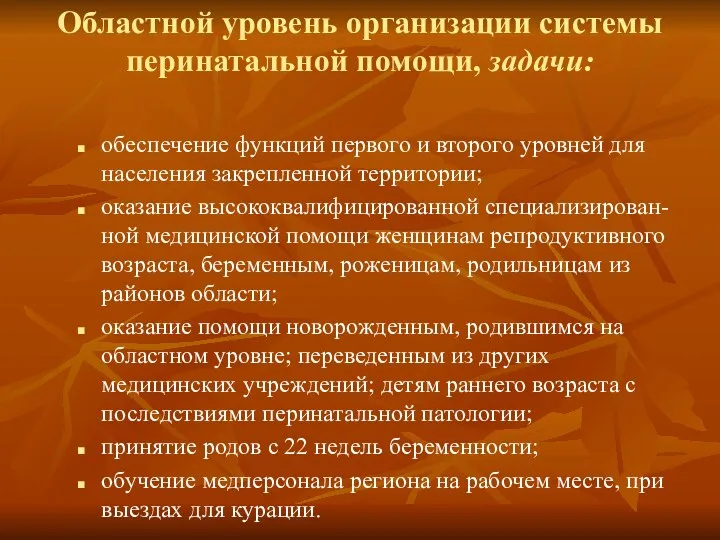 Областной уровень организации системы перинатальной помощи, задачи:

- обеспечение функций первого и второго уровней для населения закрепленной территории;
- оказание высококвалифицированной специализированной медицинской помощи женщинам репродуктивного возраста, беременным, роженицам, родильницам из районов области;
- оказание помощи новорожденным, родившимся на областном уровне; переведенным из других медицинских учреждений; детям раннего возраста с последствиями перинатальной патологии;
- принятие родов с 22 недель беременности;
- обучение медперсонала региона на рабочем месте, при выездах для курации.